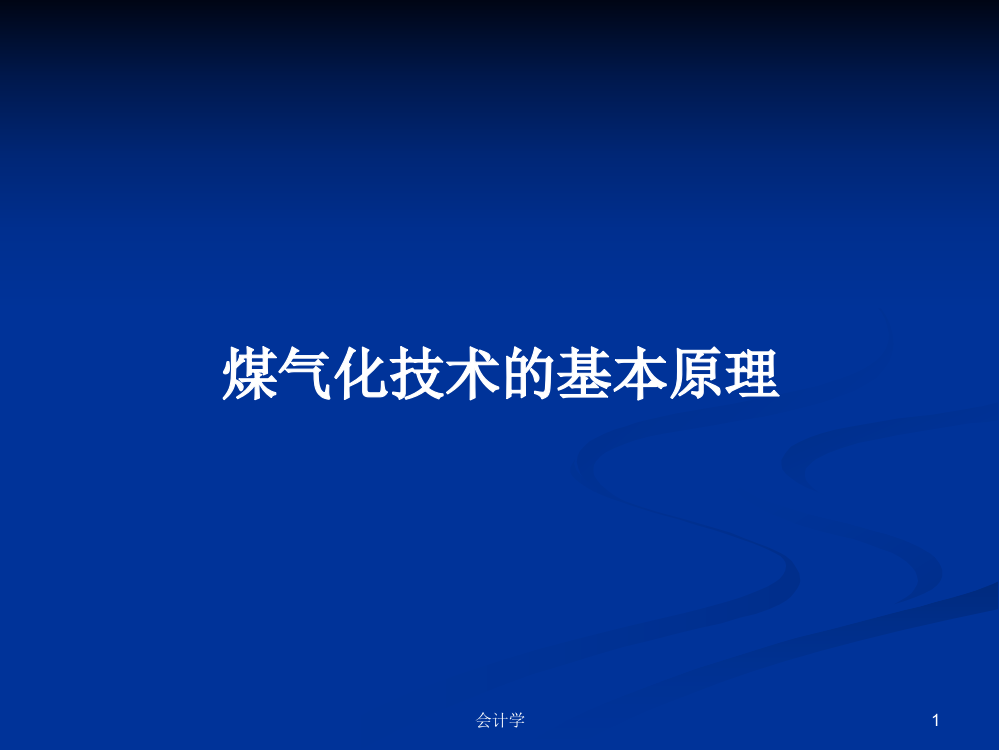 煤气化技术的基本原理

会计学

1